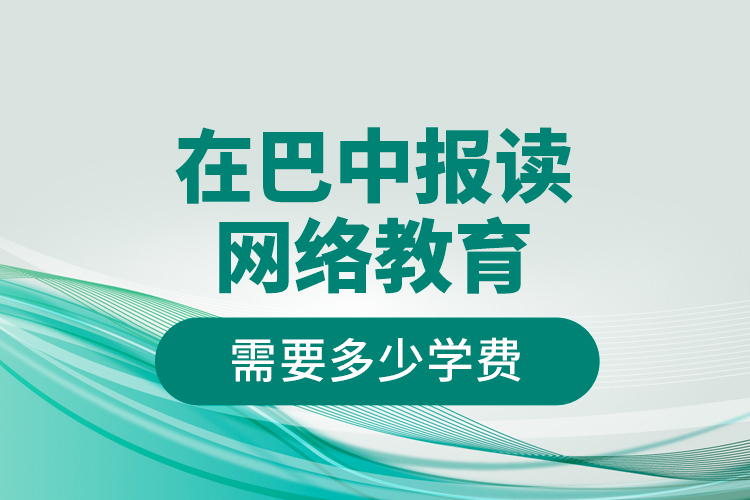 在巴中报读
网络教育

需要多少学费